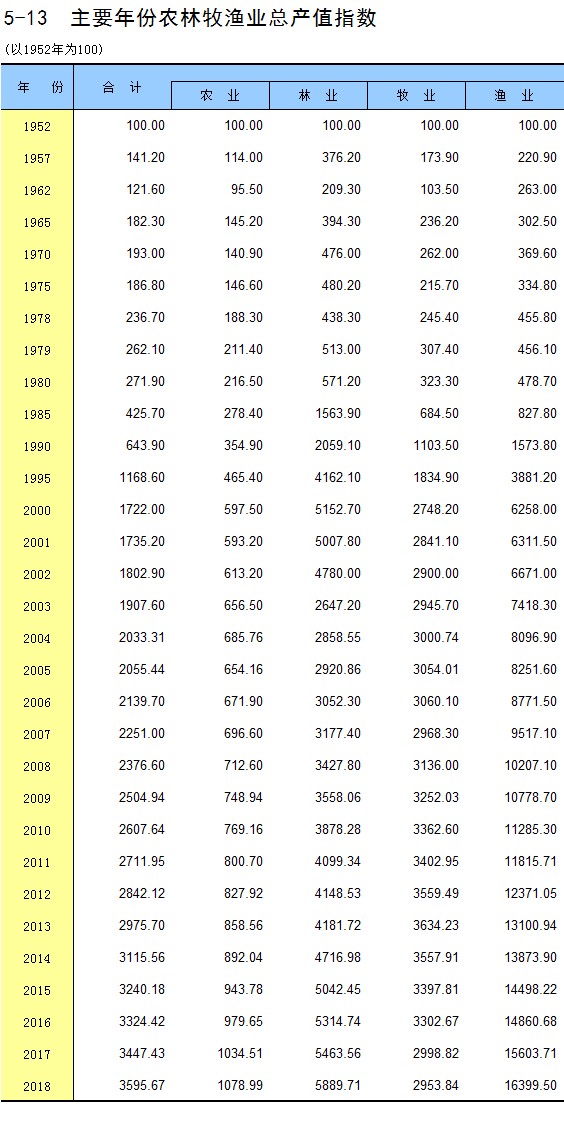 5-13 主要年份农林牧渔业总产值指数

(以1952年为100)

| 年 份 | 合 计 | 农 业 | 林 业 | 牧 业 | 渔 业 |
|---|---|---|---|---|---|
| 1952 | 100.00 | 100.00 | 100.00 | 100.00 | 100.00 |
| 1957 | 141.20 | 114.00 | 376.20 | 173.90 | 220.90 |
| 1962 | 121.60 | 95.50 | 209.30 | 103.50 | 263.00 |
| 1965 | 182.30 | 145.20 | 394.30 | 236.20 | 302.50 |
| 1970 | 193.00 | 140.90 | 476.00 | 262.00 | 369.60 |
| 1975 | 186.80 | 146.60 | 480.20 | 215.70 | 334.80 |
| 1978 | 236.70 | 188.30 | 438.30 | 245.40 | 455.80 |
| 1979 | 262.10 | 211.40 | 513.00 | 307.40 | 456.10 |
| 1980 | 271.90 | 216.50 | 571.20 | 323.30 | 478.70 |
| 1985 | 425.70 | 278.40 | 1563.90 | 684.50 | 827.80 |
| 1990 | 643.90 | 354.90 | 2059.10 | 1103.50 | 1573.80 |
| 1995 | 1168.60 | 465.40 | 4162.10 | 1834.90 | 3881.20 |
| 2000 | 1722.00 | 597.50 | 5152.70 | 2748.20 | 6258.00 |
| 2001 | 1735.20 | 593.20 | 5007.80 | 2841.10 | 6311.50 |
| 2002 | 1802.90 | 613.20 | 4780.00 | 2900.00 | 6671.00 |
| 2003 | 1907.60 | 656.50 | 2647.20 | 2945.70 | 7418.30 |
| 2004 | 2033.31 | 685.76 | 2858.55 | 3000.74 | 8096.90 |
| 2005 | 2055.44 | 654.16 | 2920.86 | 3054.01 | 8251.60 |
| 2006 | 2139.70 | 671.90 | 3052.30 | 3060.10 | 8771.50 |
| 2007 | 2251.00 | 696.60 | 3177.40 | 2968.30 | 9517.10 |
| 2008 | 2376.60 | 712.60 | 3427.80 | 3136.00 | 10207.10 |
| 2009 | 2504.94 | 748.94 | 3558.06 | 3252.03 | 10778.70 |
| 2010 | 2607.64 | 769.16 | 3878.28 | 3362.60 | 11285.30 |
| 2011 | 2711.95 | 800.70 | 4099.34 | 3402.95 | 11815.71 |
| 2012 | 2842.12 | 827.92 | 4148.53 | 3559.49 | 12371.05 |
| 2013 | 2975.70 | 858.56 | 4181.72 | 3634.23 | 13100.94 |
| 2014 | 3115.56 | 892.04 | 4716.98 | 3557.91 | 13873.90 |
| 2015 | 3240.18 | 943.78 | 5042.45 | 3397.81 | 14498.22 |
| 2016 | 3324.42 | 979.65 | 5314.74 | 3302.67 | 14860.68 |
| 2017 | 3447.43 | 1034.51 | 5463.56 | 2998.82 | 15603.71 |
| 2018 | 3595.67 | 1078.99 | 5889.71 | 2953.84 | 16399.50 |